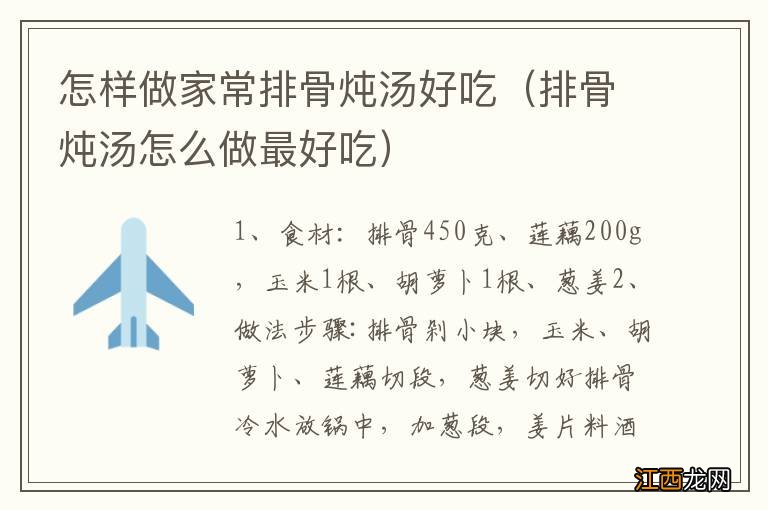 怎样做家常排骨炖汤好吃（排骨炖汤怎么做最好吃）

1、食材：排骨450克、莲藕200g，玉米1根、胡萝卜1根、葱姜2、做法步骤:排骨剁小块，玉米、胡萝卜、莲藕切段，葱姜切好排骨冷水放锅中，加葱段，姜片料酒

江西龙网